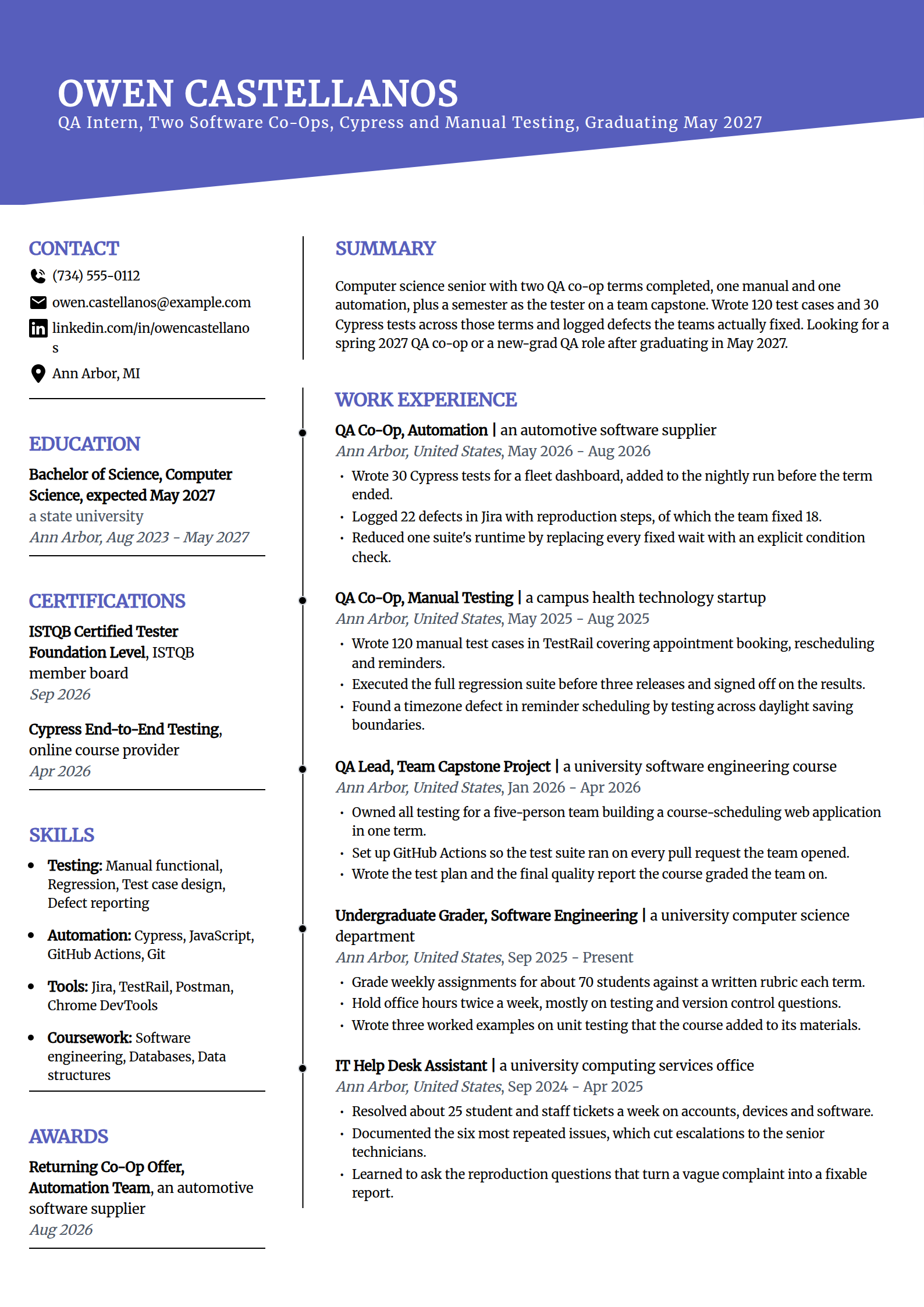 OWEN CASTELLANOS
QA Intern, Two Software Co-Ops, Cypress and Manual Testing, Graduating May 2027

CONTACT
(734) 555-0112
owen.castellanos@example.com
linkedin.com/in/owencastellanos
Ann Arbor, MI

EDUCATION
Bachelor of Science, Computer Science, expected May 2027
a state university
Ann Arbor, Aug 2023 - May 2027

CERTIFICATIONS
ISTQB Certified Tester Foundation Level, ISTQB member board
Sep 2026

Cypress End-to-End Testing, online course provider
Apr 2026

SKILLS
• Testing: Manual functional, Regression, Test case design, Defect reporting
• Automation: Cypress, JavaScript, GitHub Actions, Git
• Tools: Jira, TestRail, Postman, Chrome DevTools
• Coursework: Software engineering, Databases, Data structures

AWARDS
Returning Co-Op Offer, Automation Team, an automotive software supplier
Aug 2026

SUMMARY
Computer science senior with two QA co-op terms completed, one manual and one automation, plus a semester as the tester on a team capstone. Wrote 120 test cases and 30 Cypress tests across those terms and logged defects the teams actually fixed. Looking for a spring 2027 QA co-op or a new-grad QA role after graduating in May 2027.

WORK EXPERIENCE
QA Co-Op, Automation | an automotive software supplier
Ann Arbor, United States, May 2026 - Aug 2026
• Wrote 30 Cypress tests for a fleet dashboard, added to the nightly run before the term ended.
• Logged 22 defects in Jira with reproduction steps, of which the team fixed 18.
• Reduced one suite's runtime by replacing every fixed wait with an explicit condition check.

QA Co-Op, Manual Testing | a campus health technology startup
Ann Arbor, United States, May 2025 - Aug 2025
• Wrote 120 manual test cases in TestRail covering appointment booking, rescheduling and reminders.
• Executed the full regression suite before three releases and signed off on the results.
• Found a timezone defect in reminder scheduling by testing across daylight saving boundaries.

QA Lead, Team Capstone Project | a university software engineering course
Ann Arbor, United States, Jan 2026 - Apr 2026
• Owned all testing for a five-person team building a course-scheduling web application in one term.
• Set up GitHub Actions so the test suite ran on every pull request the team opened.
• Wrote the test plan and the final quality report the course graded the team on.

Undergraduate Grader, Software Engineering | a university computer science department
Ann Arbor, United States, Sep 2025 - Present
• Grade weekly assignments for about 70 students against a written rubric each term.
• Hold office hours twice a week, mostly on testing and version control questions.
• Wrote three worked examples on unit testing that the course added to its materials.

IT Help Desk Assistant | a university computing services office
Ann Arbor, United States, Sep 2024 - Apr 2025
• Resolved about 25 student and staff tickets a week on accounts, devices and software.
• Documented the six most repeated issues, which cut escalations to the senior technicians.
• Learned to ask the reproduction questions that turn a vague complaint into a fixable report.